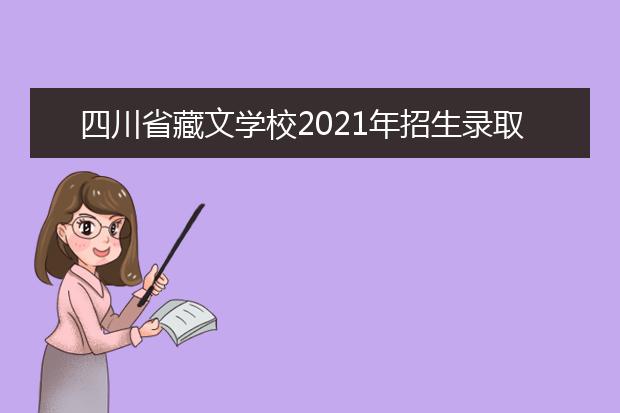 四川省藏文学校2021年招生录取